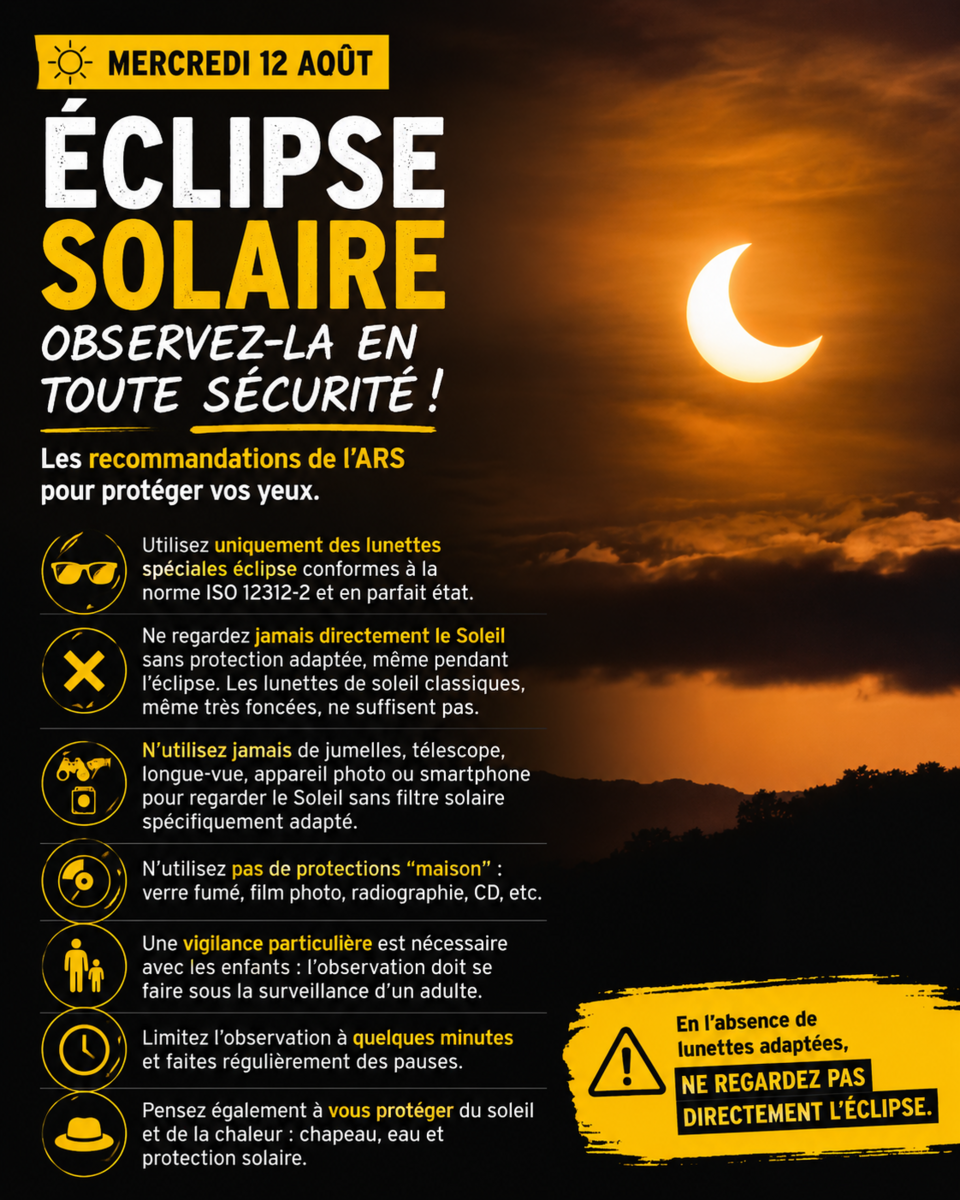 MERCREDI 12 AOÛT

ÉCLIPSE SOLAIRE

OBSERVEZ-LA EN TOUTE SÉCURITÉ !

Les recommandations de l'ARS pour protéger vos yeux.

Utilisez uniquement des lunettes spéciales éclipse conformes à la norme ISO 12312-2 et en parfait état.

Ne regardez jamais directement le Soleil sans protection adaptée, même pendant l'éclipse. Les lunettes de soleil classiques, même très foncées, ne suffisent pas.

N'utilisez jamais de jumelles, télescope, longue-vue, appareil photo ou smartphone pour regarder le Soleil sans filtre solaire spécifiquement adapté.

N'utilisez pas de protections "maison" : verre fumé, film photo, radiographie, CD, etc.

Une vigilance particulière est nécessaire avec les enfants : l'observation doit se faire sous la surveillance d'un adulte.

Limitez l'observation à quelques minutes et faites régulièrement des pauses.

Pensez également à vous protéger du soleil et de la chaleur : chapeau, eau et protection solaire.

En l'absence de lunettes adaptées,
NE REGARDEZ PAS DIRECTEMENT L'ÉCLIPSE.